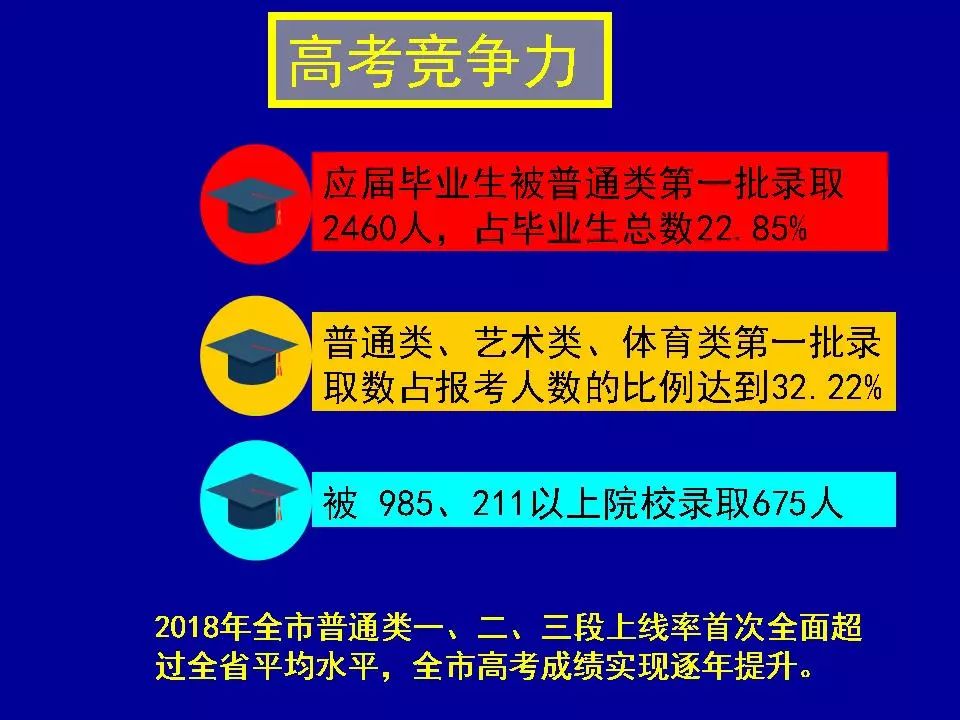 高考竞争力

应届毕业生被普通类第一批录取2460人，占毕业生总数22.85%

普通类、艺术类、体育类第一批录取数占报考人数的比例达到32.22%

被 985、211以上院校录取675人

2018年全市普通类一、二、三段上线率首次全面超过全省平均水平，全市高考成绩实现逐年提升。